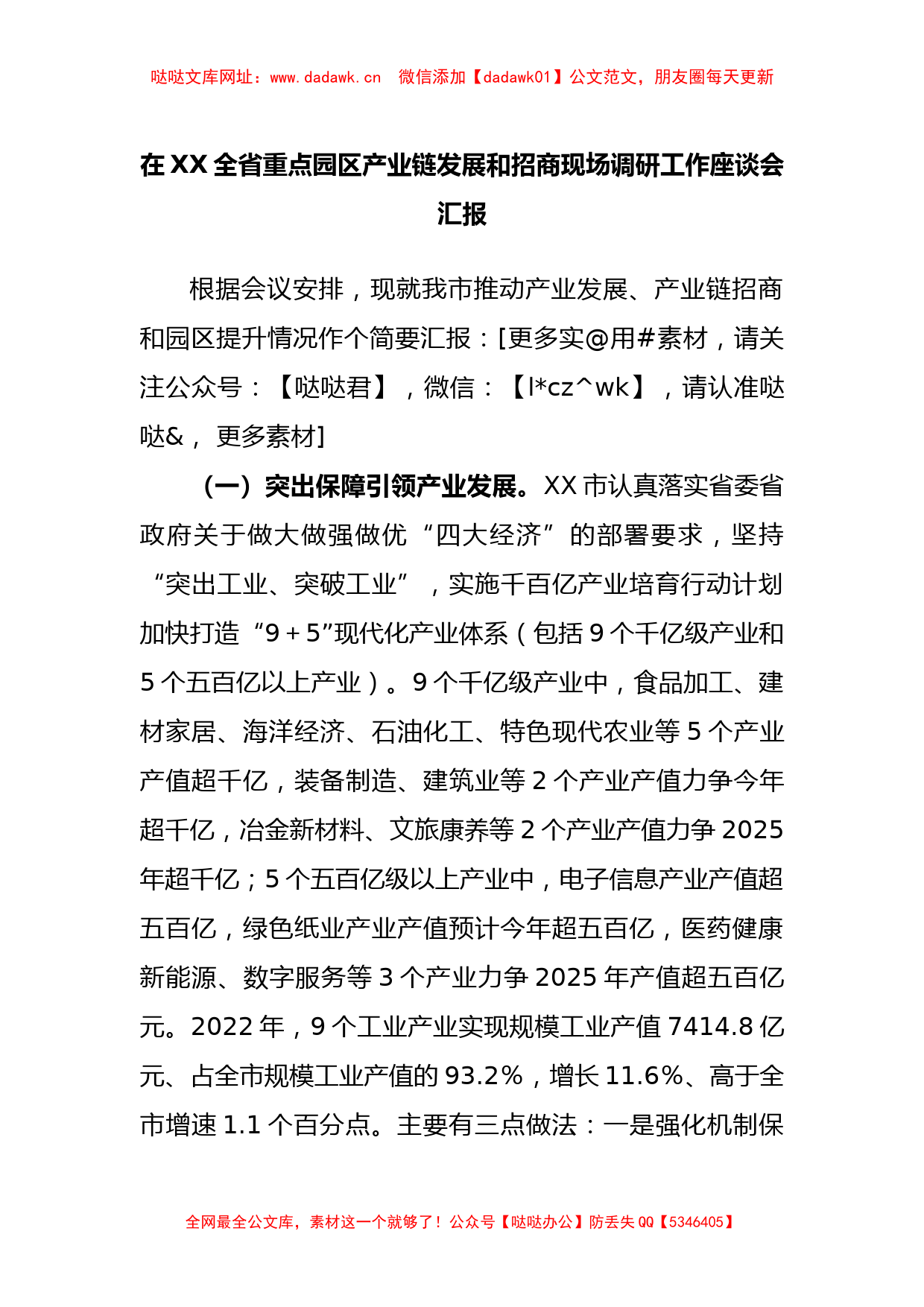 哒哒文库网址：www.dadawk.cn　微信添加【dadawk01】公文范文，朋友圈每天更新

在XX全省重点园区产业链发展和招商现场调研工作座谈会汇报

根据会议安排，现就我市推动产业发展、产业链招商和园区提升情况作个简要汇报：[更多实@用#素材，请关注公众号：【哒哒君】，微信：【l*cz^wk】，请认准哒哒&，更多素材]

（一）突出保障引领产业发展。XX市认真落实省委省政府关于做大做强做优“四大经济”的部署要求，坚持“突出工业、突破工业”，实施千百亿产业培育行动计划加快打造“9＋5”现代化产业体系（包括9个千亿级产业和5个五百亿以上产业）。9个千亿级产业中，食品加工、建材家居、海洋经济、石油化工、特色现代农业等5个产业产值超千亿，装备制造、建筑业等2个产业产值力争今年超千亿，冶金新材料、文旅康养等2个产业产值力争2025年超千亿；5个五百亿级以上产业中，电子信息产业产值超五百亿，绿色纸业产业产值预计今年超五百亿，医药健康新能源、数字服务等3个产业力争2025年产值超五百亿元。2022年，9个工业产业实现规模工业产值7414.8亿元、占全市规模工业产值的93.2%，增长11.6%、高于全市增速1.1个百分点。主要有三点做法：一是强化机制保

全网最全公文库，素材这一个就够了！公众号【哒哒办公】防丢失QQ【5346405】